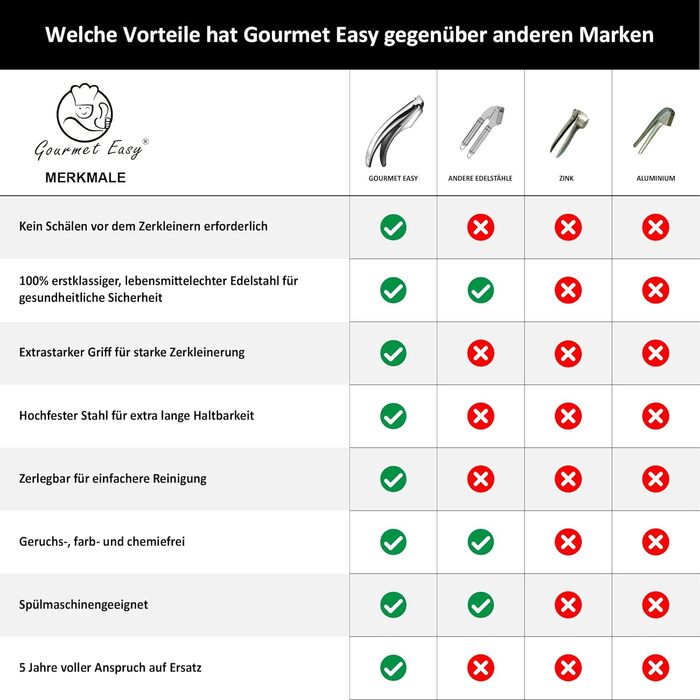 Welche Vorteile hat Gourmet Easy gegenüber anderen Marken

| Gourmet Easy® MERKMALE | GOURMET EASY | ANDERE EDELSTÄHLE | ZINK | ALUMINIUM |
|---|---|---|---|---|
| Kein Schälen vor dem Zerkleinern erforderlich | ✓ | ✗ | ✗ | ✗ |
| 100% erstklassiger, lebensmittelechter Edelstahl für gesundheitliche Sicherheit | ✓ | ✓ | ✗ | ✗ |
| Extrastarker Griff für starke Zerkleinerung | ✓ | ✗ | ✗ | ✗ |
| Hochfester Stahl für extra lange Haltbarkeit | ✓ | ✗ | ✗ | ✗ |
| Zerlegbar für einfachere Reinigung | ✓ | ✗ | ✗ | ✗ |
| Geruchs-, farb- und chemiefrei | ✓ | ✓ | ✗ | ✗ |
| Spülmaschinengeeignet | ✓ | ✓ | ✗ | ✗ |
| 5 Jahre voller Anspruch auf Ersatz | ✓ | ✗ | ✗ | ✗ |